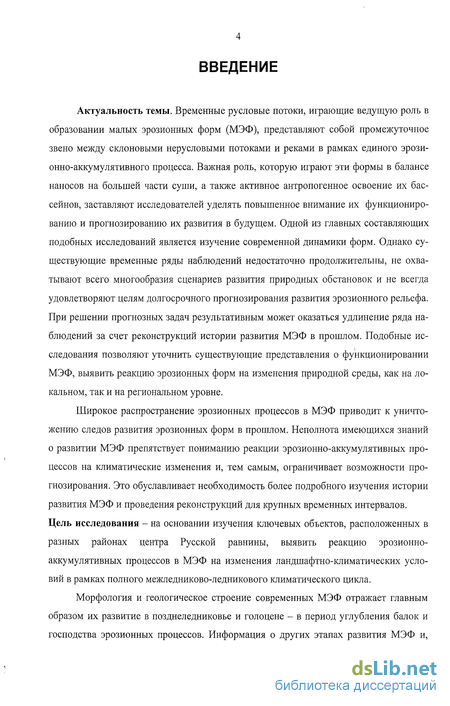 4

ВВЕДЕНИЕ

Актуальность темы. Временные русловые потоки, играющие ведущую роль в образовании малых эрозионных форм (МЭФ), представляют собой промежуточное звено между склоновыми нерусловыми потоками и реками в рамках единого эрозионно-аккумулятивного процесса. Важная роль, которую играют эти формы в балансе наносов на большей части суши, а также активное антропогенное освоение их бассейнов, заставляют исследователей уделять повышенное внимание их функционированию и прогнозированию их развития в будущем. Одной из главных составляющих подобных исследований является изучение современной динамики форм. Однако существующие временные ряды наблюдений недостаточно продолжительны, не охватывают всего многообразия сценариев развития природных обстановок и не всегда удовлетворяют целям долгосрочного прогнозирования развития эрозионного рельефа. При решении прогнозных задач результативным может оказаться удлинение ряда наблюдений за счет реконструкций истории развития МЭФ в прошлом. Подобные исследования позволяют уточнить существующие представления о функционировании МЭФ, выявить реакцию эрозионных форм на изменения природной среды, как на локальном, так и на региональном уровне.

Широкое распространение эрозионных процессов в МЭФ приводит к уничтожению следов развития эрозионных форм в прошлом. Неполнота имеющихся знаний о развитии МЭФ препятствует пониманию реакции эрозионно-аккумулятивных процессов на климатические изменения и, тем самым, ограничивает возможности прогнозирования. Это обуславливает необходимость более подробного изучения истории развития МЭФ и проведения реконструкций для крупных временных интервалов.

Цель исследования – на основании изучения ключевых объектов, расположенных в разных районах центра Русской равнины, выявить реакцию эрозионно-аккумулятивных процессов в МЭФ на изменения ландшафтно-климатических условий в рамках полного межледниково-ледникового климатического цикла.

Морфология и геологическое строение современных МЭФ отражает главным образом их развитие в позднеледниковье и голоцене – в период углубления балок и господства эрозионных процессов. Информация о других этапах развития МЭФ и,

dsLib.net
библиотека диссертаций